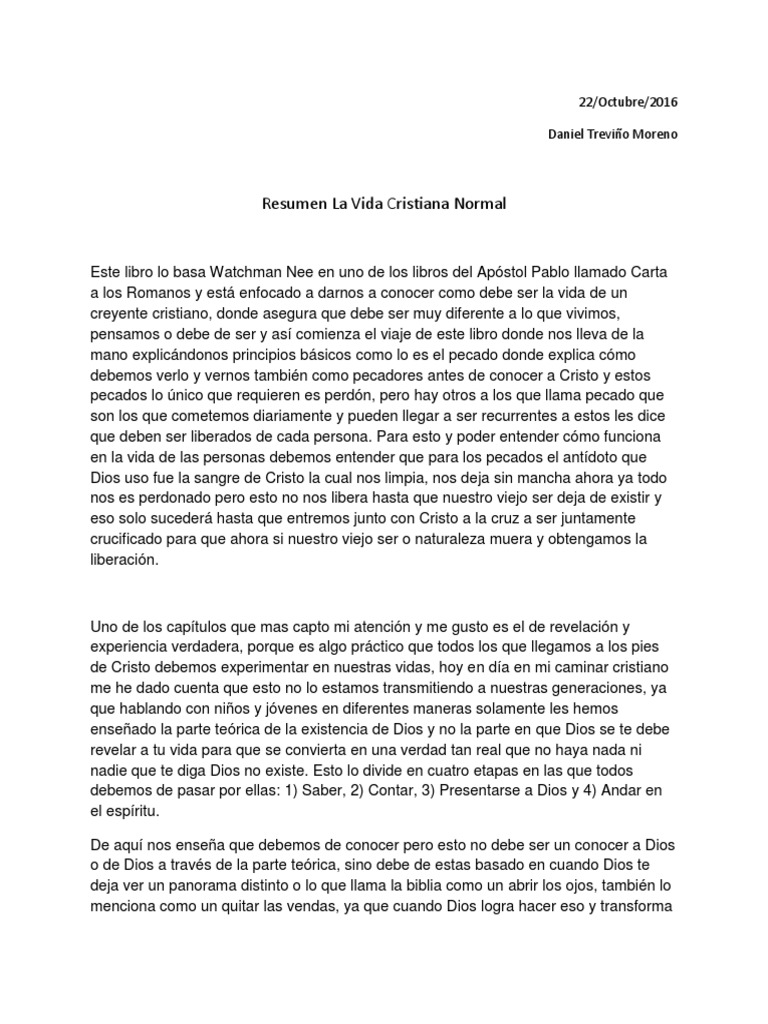 22/Octubre/2016

Daniel Treviño Moreno

Resumen La Vida Cristiana Normal

Este libro lo basa Watchman Nee en uno de los libros del Apóstol Pablo llamado Carta a los Romanos y está enfocado a darnos a conocer como debe ser la vida de un creyente cristiano, donde asegura que debe ser muy diferente a lo que vivimos, pensamos o debe de ser y así comienza el viaje de este libro donde nos lleva de la mano explicándonos principios básicos como lo es el pecado donde explica cómo debemos verlo y vernos también como pecadores antes de conocer a Cristo y estos pecados lo único que requieren es perdón, pero hay otros a los que llama pecado que son los que cometemos diariamente y pueden llegar a ser recurrentes a estos les dice que deben ser liberados de cada persona. Para esto y poder entender cómo funciona en la vida de las personas debemos entender que para los pecados el antídoto que Dios uso fue la sangre de Cristo la cual nos limpia, nos deja sin mancha ahora ya todo nos es perdonado pero esto no nos libera hasta que nuestro viejo ser deja de existir y eso solo sucederá hasta que entremos junto con Cristo a la cruz a ser juntamente crucificado para que ahora si nuestro viejo ser o naturaleza muera y obtengamos la liberación.

Uno de los capítulos que mas capto mi atención y me gusto es el de revelación y experiencia verdadera, porque es algo práctico que todos los que llegamos a los pies de Cristo debemos experimentar en nuestras vidas, hoy en día en mi caminar cristiano me he dado cuenta que esto no lo estamos transmitiendo a nuestras generaciones, ya que hablando con niños y jóvenes en diferentes maneras solamente les hemos enseñado la parte teórica de la existencia de Dios y no la parte en que Dios se te debe revelar a tu vida para que se convierta en una verdad tan real que no haya nada ni nadie que te diga Dios no existe. Esto lo divide en cuatro etapas en las que todos debemos de pasar por ellas: 1) Saber, 2) Contar, 3) Presentarse a Dios y 4) Andar en el espíritu.

De aquí nos enseña que debemos de conocer pero esto no debe ser un conocer a Dios o de Dios a través de la parte teórica, sino debe de estas basado en cuando Dios te deja ver un panorama distinto o lo que llama la biblia como un abrir los ojos, también lo menciona como un quitar las vendas, ya que cuando Dios logra hacer eso y transforma